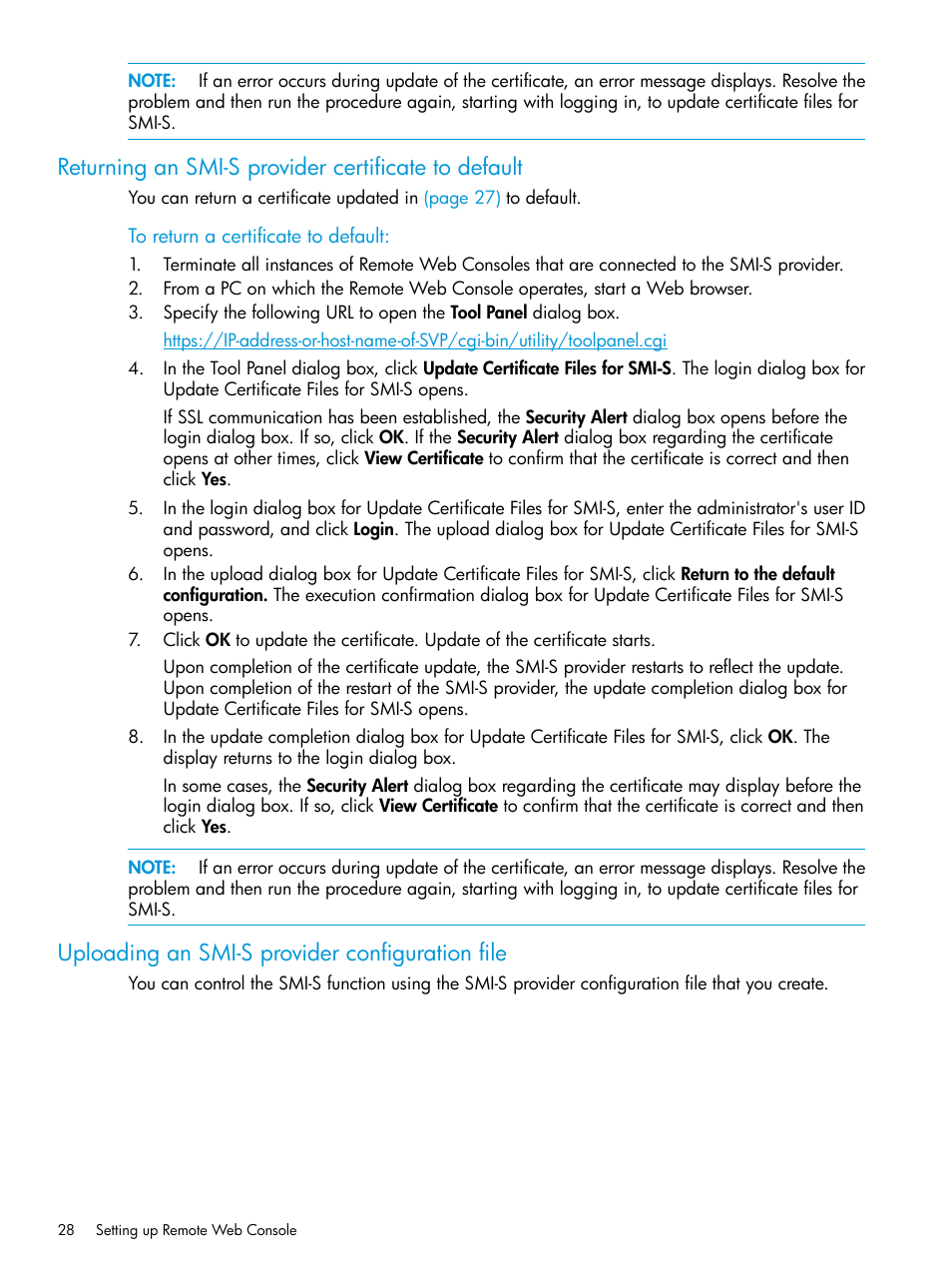 NOTE: If an error occurs during update of the certificate, an error message displays. Resolve the problem and then run the procedure again, starting with logging in, to update certificate files for SMI-S.

Returning an SMI-S provider certificate to default

You can return a certificate updated in (page 27) to default.

To return a certificate to default:

1. Terminate all instances of Remote Web Consoles that are connected to the SMI-S provider.
2. From a PC on which the Remote Web Console operates, start a Web browser.
3. Specify the following URL to open the Tool Panel dialog box.

https://IP-address-or-host-name-of-SVP/cgi-bin/utility/toolpanel.cgi

4. In the Tool Panel dialog box, click Update Certificate Files for SMI-S. The login dialog box for Update Certificate Files for SMI-S opens.

If SSL communication has been established, the Security Alert dialog box opens before the login dialog box. If so, click OK. If the Security Alert dialog box regarding the certificate opens at other times, click View Certificate to confirm that the certificate is correct and then click Yes.

5. In the login dialog box for Update Certificate Files for SMI-S, enter the administrator's user ID and password, and click Login. The upload dialog box for Update Certificate Files for SMI-S opens.
6. In the upload dialog box for Update Certificate Files for SMI-S, click Return to the default configuration. The execution confirmation dialog box for Update Certificate Files for SMI-S opens.
7. Click OK to update the certificate. Update of the certificate starts.

Upon completion of the certificate update, the SMI-S provider restarts to reflect the update. Upon completion of the restart of the SMI-S provider, the update completion dialog box for Update Certificate Files for SMI-S opens.

8. In the update completion dialog box for Update Certificate Files for SMI-S, click OK. The display returns to the login dialog box.

In some cases, the Security Alert dialog box regarding the certificate may display before the login dialog box. If so, click View Certificate to confirm that the certificate is correct and then click Yes.

NOTE: If an error occurs during update of the certificate, an error message displays. Resolve the problem and then run the procedure again, starting with logging in, to update certificate files for SMI-S.

Uploading an SMI-S provider configuration file

You can control the SMI-S function using the SMI-S provider configuration file that you create.

28 Setting up Remote Web Console